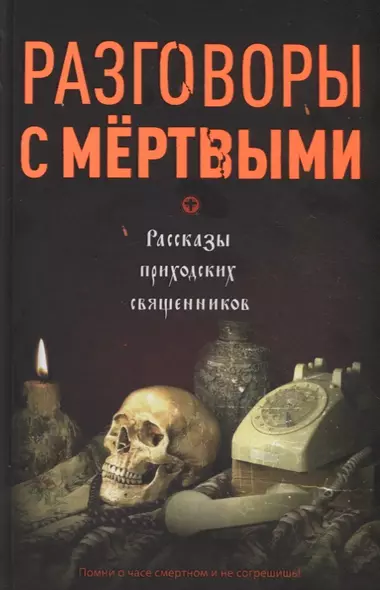 РАЗГОВОРЫ С МЁРТВЫМИ

Рассказы приходских священников

Помни о часе смертном и не согрешишь!